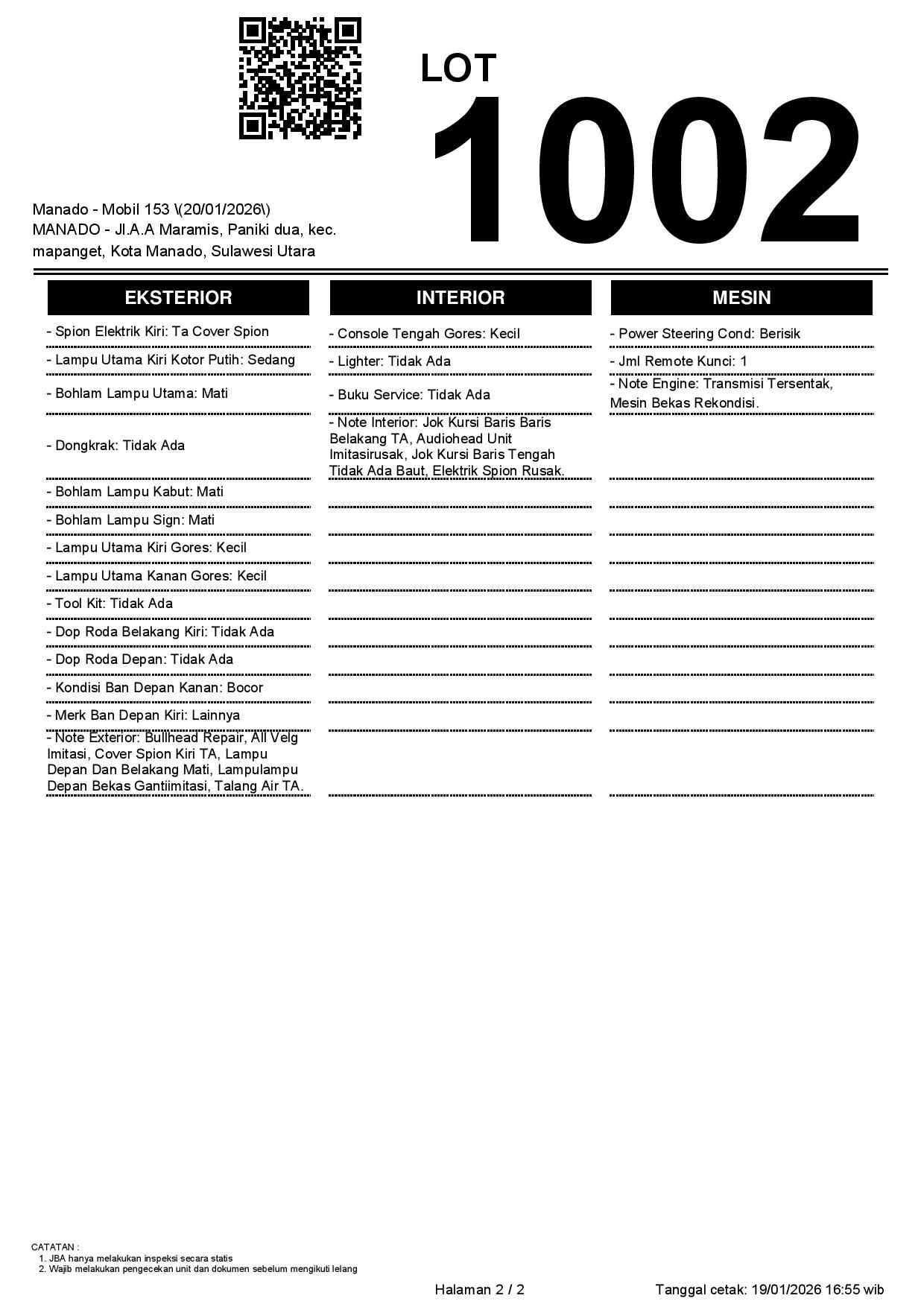 LOT
1002

Manado - Mobil 153 \(20/01/2026\)
MANADO - Jl.A.A Maramis, Paniki dua, kec. mapanget, Kota Manado, Sulawesi Utara

EKSTERIOR

- Spion Elektrik Kiri: Ta Cover Spion
- Lampu Utama Kiri Kotor Putih: Sedang
- Bohlam Lampu Utama: Mati
- Dongkrak: Tidak Ada
- Bohlam Lampu Kabut: Mati
- Bohlam Lampu Sign: Mati
- Lampu Utama Kiri Gores: Kecil
- Lampu Utama Kanan Gores: Kecil
- Tool Kit: Tidak Ada
- Dop Roda Belakang Kiri: Tidak Ada
- Dop Roda Depan: Tidak Ada
- Kondisi Ban Depan Kanan: Bocor
- Merk Ban Depan Kiri: Lainnya
- Note Exterior: Bullhead Repair, All Velg Imitasi, Cover Spion Kiri TA, Lampu Depan Dan Belakang Mati, Lampulampu Depan Bekas Gantiimitasi, Talang Air TA.

INTERIOR

- Console Tengah Gores: Kecil
- Lighter: Tidak Ada
- Buku Service: Tidak Ada
- Note Interior: Jok Kursi Baris Baris Belakang TA, Audiohead Unit Imitasirusak, Jok Kursi Baris Tengah Tidak Ada Baut, Elektrik Spion Rusak.

MESIN

- Power Steering Cond: Berisik
- Jml Remote Kunci: 1
- Note Engine: Transmisi Tersentak, Mesin Bekas Rekondisi.

CATATAN :
1. JBA hanya melakukan inspeksi secara statis
2. Wajib melakukan pengecekan unit dan dokumen sebelum mengikuti lelang

Halaman 2 / 2

Tanggal cetak: 19/01/2026 16:55 wib